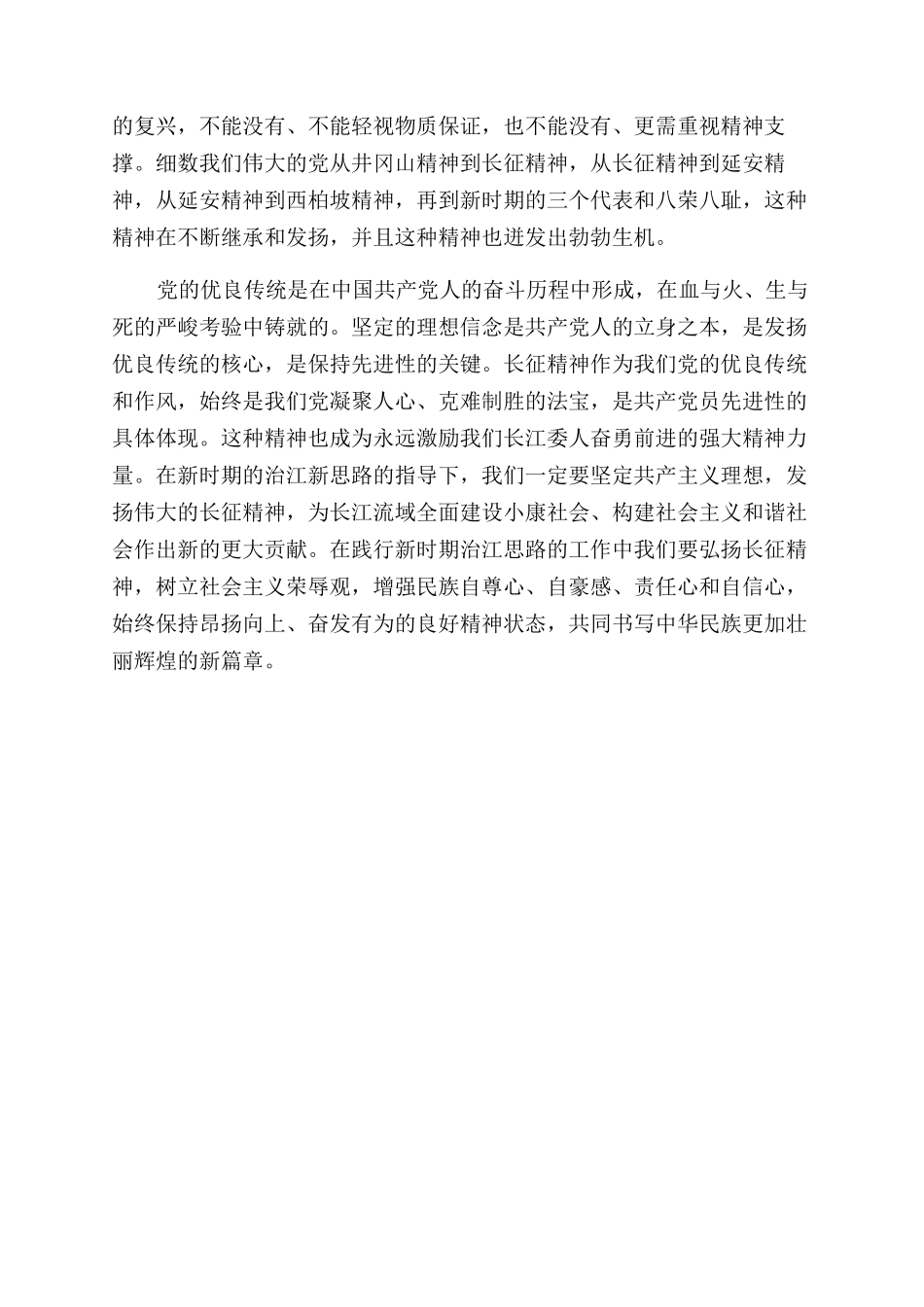 的复兴，不能没有、不能轻视物质保证，也不能没有、更需重视精神支撑。细数我们伟大的党从井冈山精神到长征精神，从长征精神到延安精神，从延安精神到西柏坡精神，再到新时期的三个代表和八荣八耻，这种精神在不断继承和发扬，并且这种精神也迸发出勃勃生机。

党的优良传统是在中国共产党人的奋斗历程中形成，在血与火、生与死的严峻考验中铸就的。坚定的理想信念是共产党人的立身之本，是发扬优良传统的核心，是保持先进性的关键。长征精神作为我们党的优良传统和作风，始终是我们党凝聚人心、克难制胜的法宝，是共产党员先进性的具体体现。这种精神也成为永远激励我们长江委人奋勇前进的强大精神力量。在新时期的治江新思路的指导下，我们一定要坚定共产主义理想，发扬伟大的长征精神，为长江流域全面建设小康社会、构建社会主义和谐社会作出新的更大贡献。在践行新时期治江思路的工作中我们要弘扬长征精神，树立社会主义荣辱观，增强民族自尊心、自豪感、责任心和自信心，始终保持昂扬向上、奋发有为的良好精神状态，共同书写中华民族更加壮丽辉煌的新篇章。